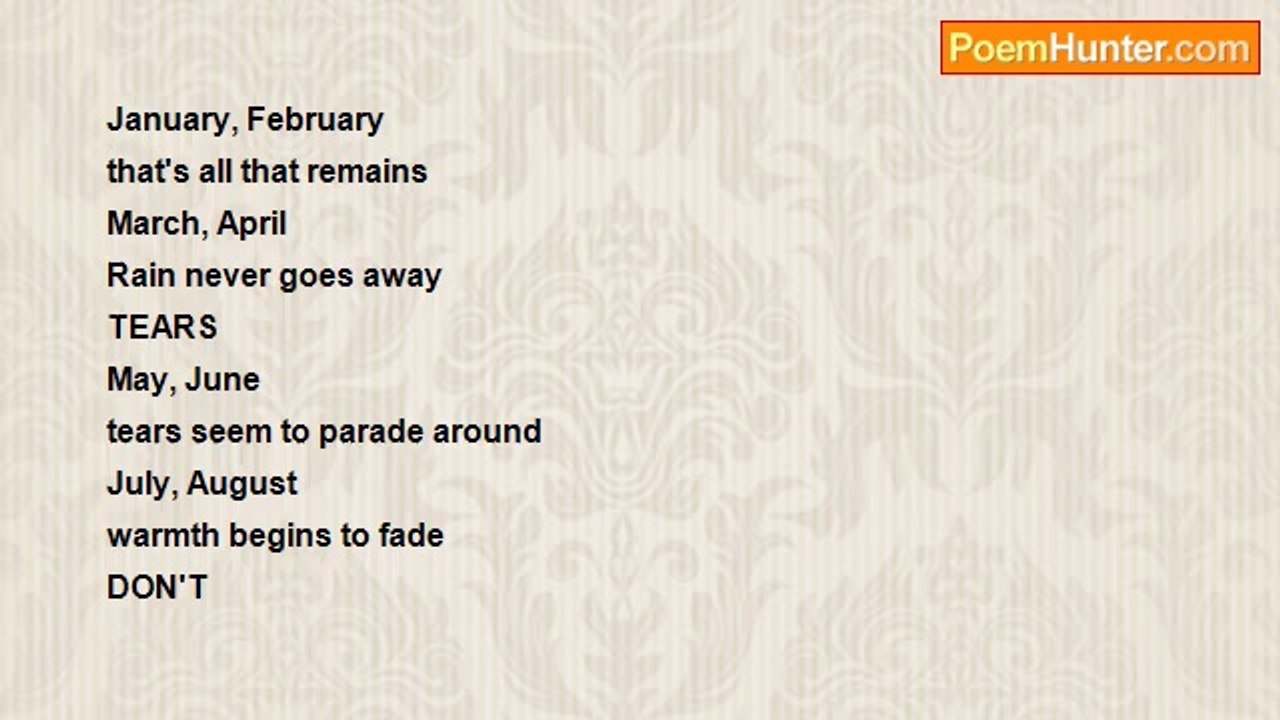 PoemHunter.com

January, February
that's all that remains
March, April
Rain never goes away
TEARS
May, June
tears seem to parade around
July, August
warmth begins to fade
DON'T